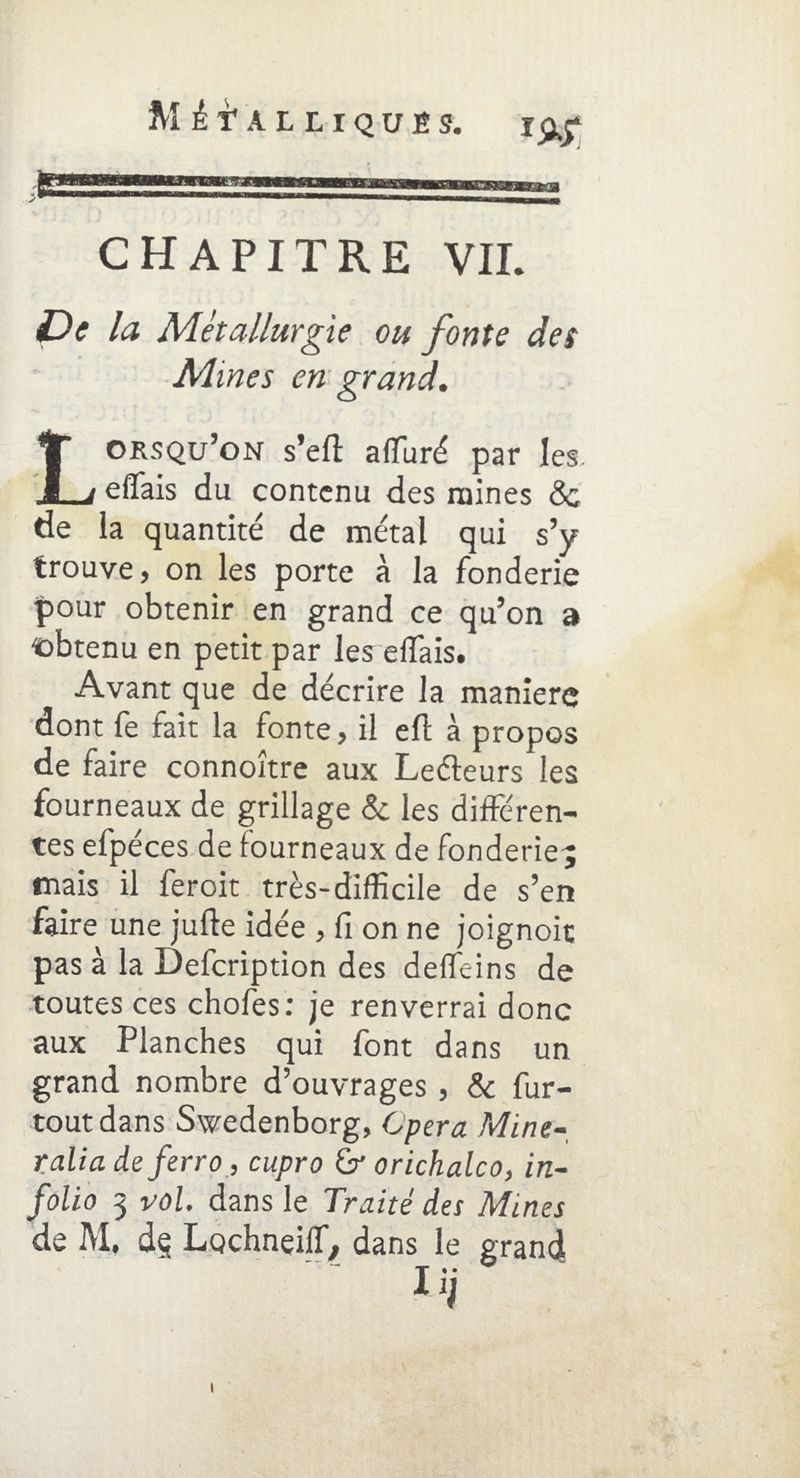 MÉTALLIQUES. 195

CHAPITRE VII.

De la Métallurgie ou fonte des Mines en grand.

LORSQU'ON s'eſt aſſuré par les eſſais du contenu des mines & de la quantité de métal qui s'y trouve, on les porte à la fonderie pour obtenir en grand ce qu'on a obtenu en petit par les eſſais.

Avant que de décrire la maniere dont ſe fait la fonte, il eſt à propos de faire connoître aux Lecteurs les fourneaux de grillage & les différentes eſpéces de fourneaux de fonderie; mais il ſeroit très-difficile de s'en faire une juſte idée, ſi on ne joignoit pas à la Deſcription des deſſeins de toutes ces choſes: je renverrai donc aux Planches qui ſont dans un grand nombre d'ouvrages, & ſurtout dans Swedenborg, Opera Mineralia de ferro, cupro & orichalco, in-folio 3 vol. dans le Traité des Mines de M. de Lochneiſſ, dans le grand

I ij